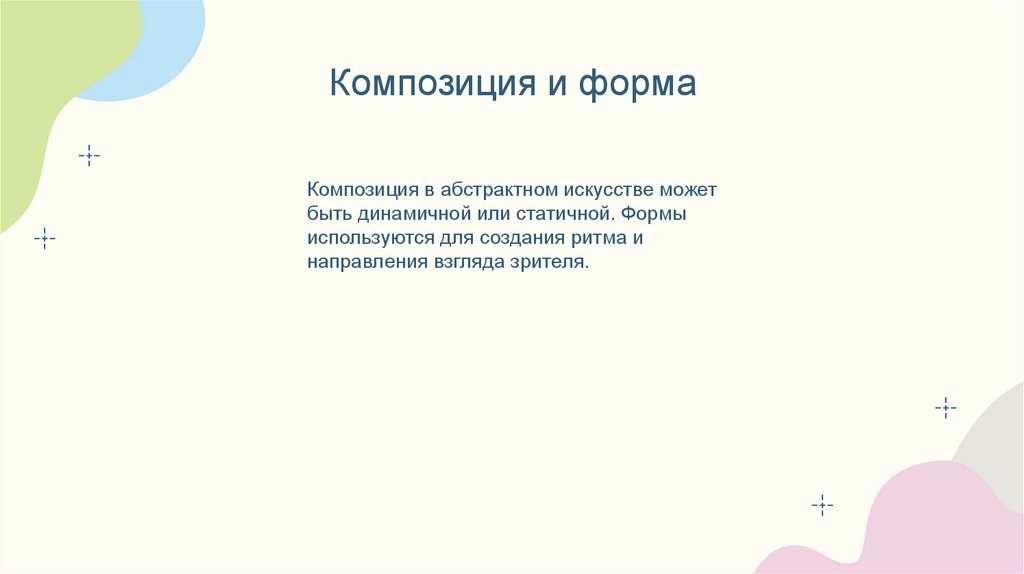 Композиция и форма

Композиция в абстрактном искусстве может быть динамичной или статичной. Формы используются для создания ритма и направления взгляда зрителя.